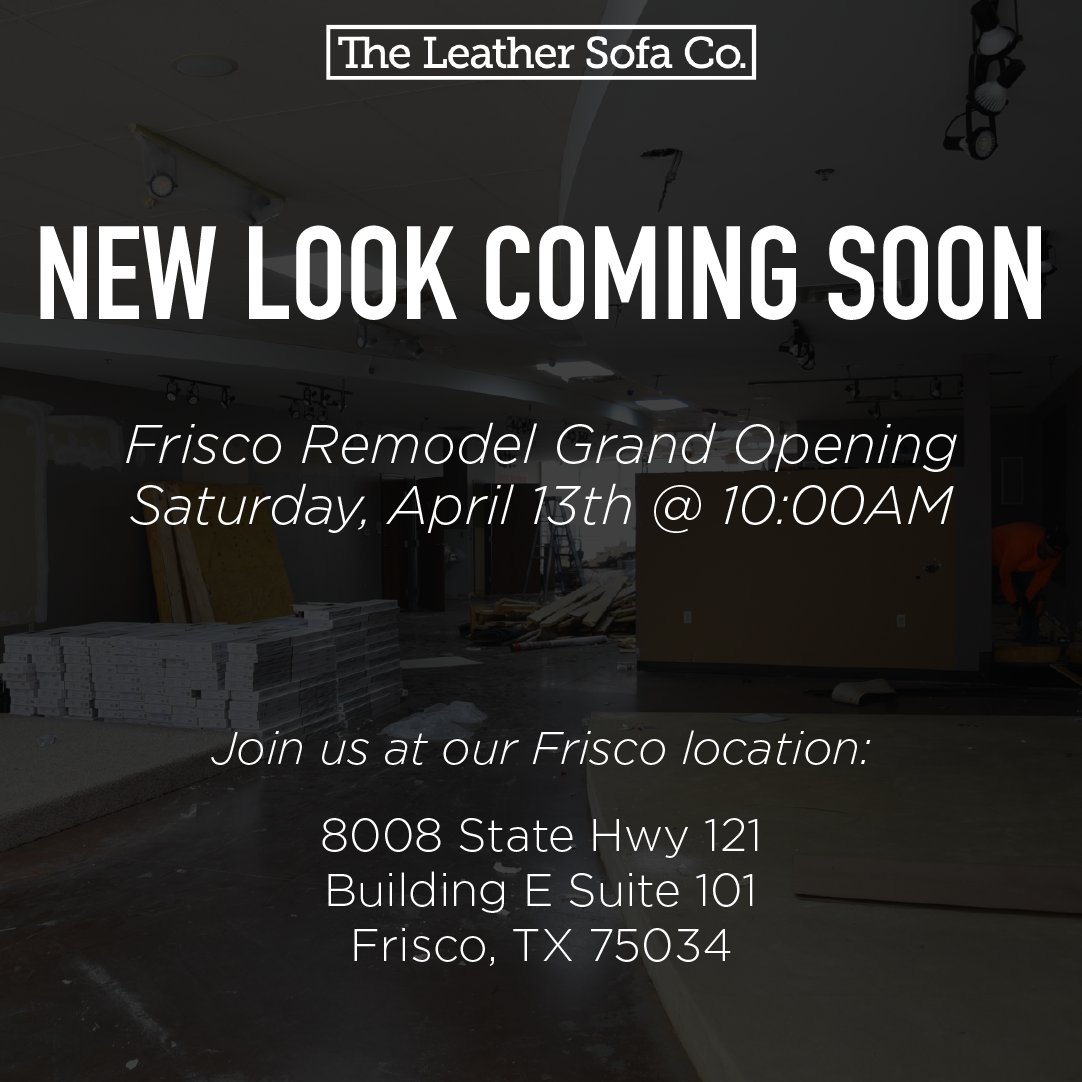 The Leather Sofa Co.

NEW LOOK COMING SOON

Frisco Remodel Grand Opening
Saturday, April 13th @ 10:00AM

Join us at our Frisco location:

8008 State Hwy 121
Building E Suite 101
Frisco, TX 75034